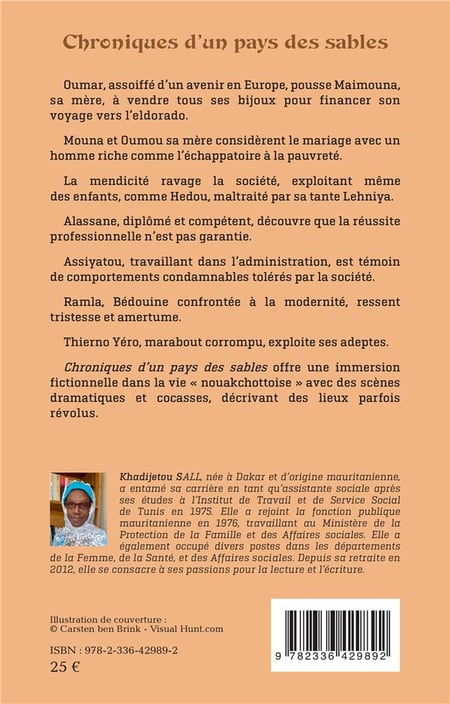 Chroniques d'un pays des sables

Oumar, assoiffé d'un avenir en Europe, pousse Maimouna, sa mère, à vendre tous ses bijoux pour financer son voyage vers l'eldorado.

Mouna et Oumou sa mère considèrent le mariage avec un homme riche comme l'échappatoire à la pauvreté.

La mendicité ravage la société, exploitant même des enfants, comme Hedou, maltraité par sa tante Lehniya.

Alassane, diplômé et compétent, découvre que la réussite professionnelle n'est pas garantie.

Assiyatou, travaillant dans l'administration, est témoin de comportements condamnables tolérés par la société.

Ramla, Bédouine confrontée à la modernité, ressent tristesse et amertume.

Thierno Yéro, marabout corrompu, exploite ses adeptes.

Chroniques d'un pays des sables offre une immersion fictionnelle dans la vie « nouakchottoise » avec des scènes dramatiques et cocasses, décrivant des lieux parfois révolus.

Khadijetou SALL, née à Dakar et d'origine mauritanienne, a entamé sa carrière en tant qu'assistante sociale après ses études à l'Institut de Travail et de Service Social de Tunis en 1975. Elle a rejoint la fonction publique mauritanienne en 1976, travaillant au Ministère de la Protection de la Famille et des Affaires sociales. Elle a également occupé divers postes dans les départements de la Femme, de la Santé, et des Affaires sociales. Depuis sa retraite en 2012, elle se consacre à ses passions pour la lecture et l'écriture.

Illustration de couverture :
© Carsten ben Brink - Visual Hunt.com

ISBN : 978-2-336-42989-2
25 €

9 782336 429892